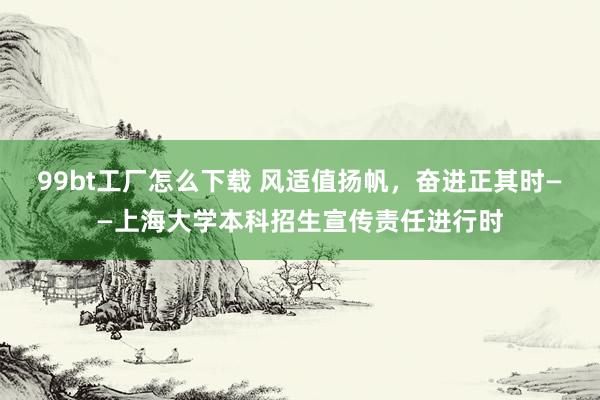 99bt工厂怎么下载 风适值扬帆，奋进正其时——上海大学本科招生宣传责任进行时